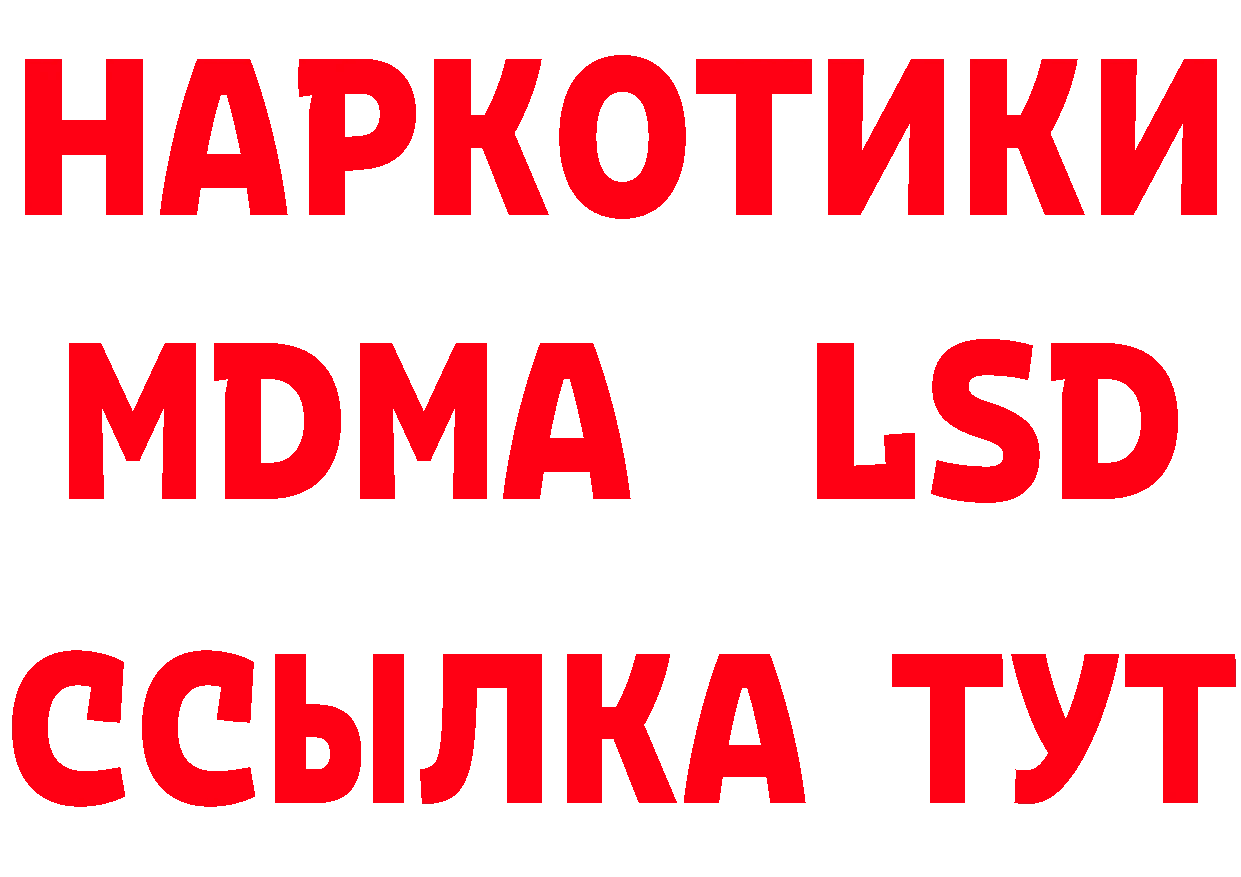 НАРКОТИКИ
MDMA LSD
ССЫЛКА ТУТ